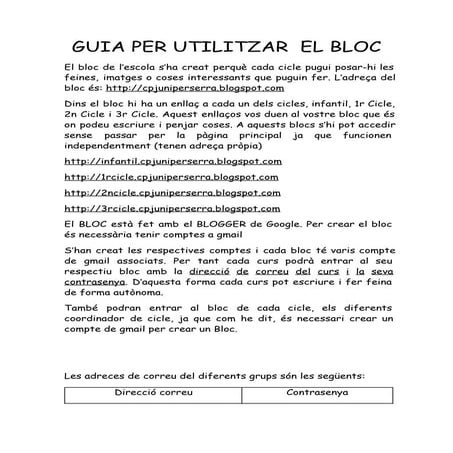 GUIA PER UTILITZAR EL BLOC

El bloc de l'escola s'ha creat perquè cada cicle pugui posar-hi les feines, imatges o coses interessants que puguin fer. L'adreça del bloc és: http://cpjuniperserra.blogspot.com

Dins el bloc hi ha un enllaç a cada un dels cicles, infantil, 1r Cicle, 2n Cicle i 3r Cicle. Aquest enllaços vos duen al vostre bloc que és on podeu escriure i penjar coses. A aquests blocs s'hi pot accedir sense passar per la pàgina principal ja que funcionen independentment (tenen adreça pròpia)

http://infantil.cpjuniperserra.blogspot.com

http://1rcicle.cpjuniperserra.blogspot.com

http://2ncicle.cpjuniperserra.blogspot.com

http://3rcicle.cpjuniperserra.blogspot.com

El BLOC està fet amb el BLOGGER de Google. Per crear el bloc és necessària tenir comptes a gmail

S'han creat les respectives comptes i cada bloc té varis compte de gmail associats. Per tant cada curs podrà entrar al seu respectiu bloc amb la direcció de correu del curs i la seva contrasenya. D'aquesta forma cada curs pot escriure i fer feina de forma autònoma.

També podran entrar al bloc de cada cicle, els diferents coordinador de cicle, ja que com he dit, és necessari crear un compte de gmail per crear un Bloc.

Les adreces de correu del diferents grups són les següents:

| Direcció correu | Contrasenya |
|---|---|